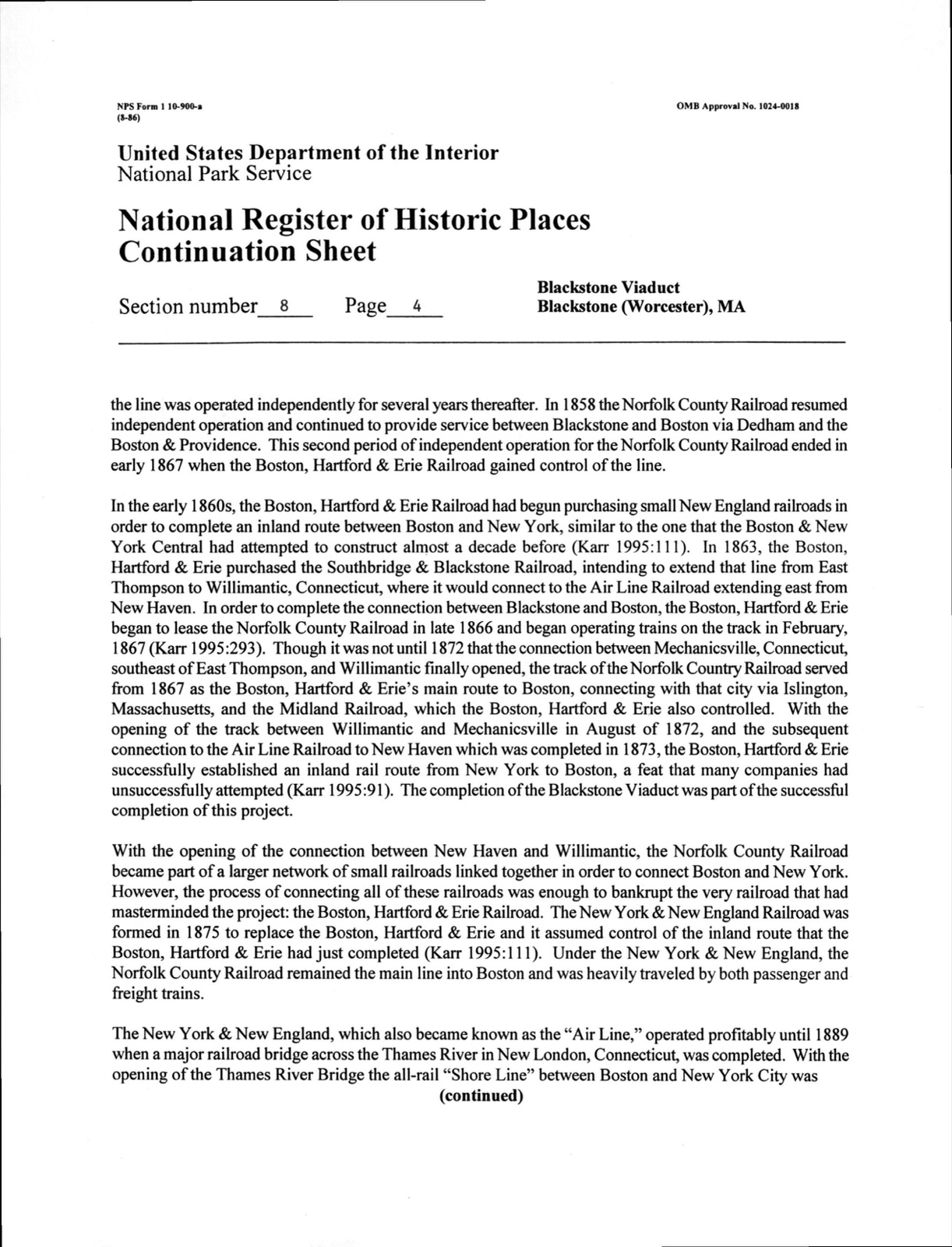 NPS Form 1 10-900-a
(8-86)

OMB Approval No. 1024-0018

United States Department of the Interior
National Park Service

National Register of Historic Places
Continuation Sheet

Section number 8 Page 4

Blackstone Viaduct
Blackstone (Worcester), MA

the line was operated independently for several years thereafter. In 1858 the Norfolk County Railroad resumed independent operation and continued to provide service between Blackstone and Boston via Dedham and the Boston & Providence. This second period of independent operation for the Norfolk County Railroad ended in early 1867 when the Boston, Hartford & Erie Railroad gained control of the line.

In the early 1860s, the Boston, Hartford & Erie Railroad had begun purchasing small New England railroads in order to complete an inland route between Boston and New York, similar to the one that the Boston & New York Central had attempted to construct almost a decade before (Karr 1995:111). In 1863, the Boston, Hartford & Erie purchased the Southbridge & Blackstone Railroad, intending to extend that line from East Thompson to Willimantic, Connecticut, where it would connect to the Air Line Railroad extending east from New Haven. In order to complete the connection between Blackstone and Boston, the Boston, Hartford & Erie began to lease the Norfolk County Railroad in late 1866 and began operating trains on the track in February, 1867 (Karr 1995:293). Though it was not until 1872 that the connection between Mechanicsville, Connecticut, southeast of East Thompson, and Willimantic finally opened, the track of the Norfolk Country Railroad served from 1867 as the Boston, Hartford & Erie's main route to Boston, connecting with that city via Islington, Massachusetts, and the Midland Railroad, which the Boston, Hartford & Erie also controlled. With the opening of the track between Willimantic and Mechanicsville in August of 1872, and the subsequent connection to the Air Line Railroad to New Haven which was completed in 1873, the Boston, Hartford & Erie successfully established an inland rail route from New York to Boston, a feat that many companies had unsuccessfully attempted (Karr 1995:91). The completion of the Blackstone Viaduct was part of the successful completion of this project.

With the opening of the connection between New Haven and Willimantic, the Norfolk County Railroad became part of a larger network of small railroads linked together in order to connect Boston and New York. However, the process of connecting all of these railroads was enough to bankrupt the very railroad that had masterminded the project: the Boston, Hartford & Erie Railroad. The New York & New England Railroad was formed in 1875 to replace the Boston, Hartford & Erie and it assumed control of the inland route that the Boston, Hartford & Erie had just completed (Karr 1995:111). Under the New York & New England, the Norfolk County Railroad remained the main line into Boston and was heavily traveled by both passenger and freight trains.

The New York & New England, which also became known as the "Air Line," operated profitably until 1889 when a major railroad bridge across the Thames River in New London, Connecticut, was completed. With the opening of the Thames River Bridge the all-rail "Shore Line" between Boston and New York City was
(continued)